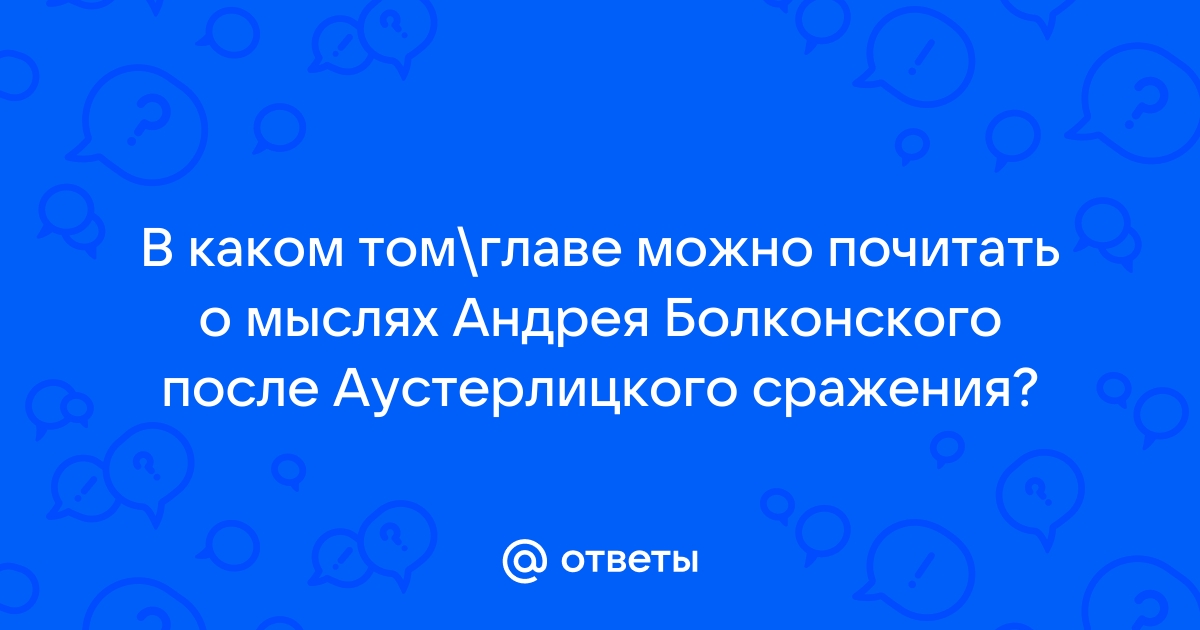 В каком том\главе можно почитать о мыслях Андрея Болконского после Аустерлицкого сражения?

@ ответы